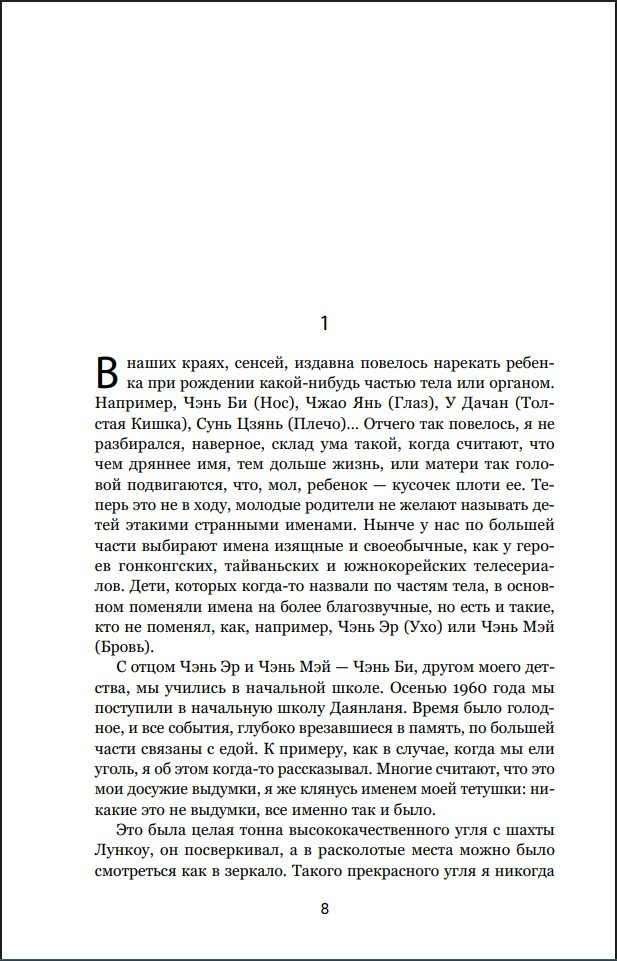 1

В наших краях, сенсей, издавна повелось нарекать ребенка при рождении какой-нибудь частью тела или органом. Например, Чэнь Би (Нос), Чжао Янь (Глаз), У Дачан (Толстая Кишка), Сунь Цзянь (Плечо)... Отчего так повелось, я не разбирался, наверное, склад ума такой, когда считают, что чем дряннее имя, тем дольше жизнь, или матери так головой подвигаются, что, мол, ребенок — кусочек плоти ее. Теперь это не в ходу, молодые родители не желают называть детей этакими странными именами. Нынче у нас по большей части выбирают имена изящные и своеобычные, как у героев гонконгских, тайваньских и южнокорейских телесериалов. Дети, которых когда-то назвали по частям тела, в основном поменяли имена на более благозвучные, но есть и такие, кто не поменял, как, например, Чэнь Эр (Ухо) или Чэнь Мэй (Бровь).

С отцом Чэнь Эр и Чэнь Мэй — Чэнь Би, другом моего детства, мы учились в начальной школе. Осенью 1960 года мы поступили в начальную школу Даянланя. Время было голодное, и все события, глубоко врезавшиеся в память, по большей части связаны с едой. К примеру, как в случае, когда мы ели уголь, я об этом когда-то рассказывал. Многие считают, что это мои досужие выдумки, я же клянусь именем моей тетушки: никакие это не выдумки, все именно так и было.

Это была целая тонна высококачественного угля с шахты Лункоу, он посверкивал, а в расколотые места можно было смотреться как в зеркало. Такого прекрасного угля я никогда

8